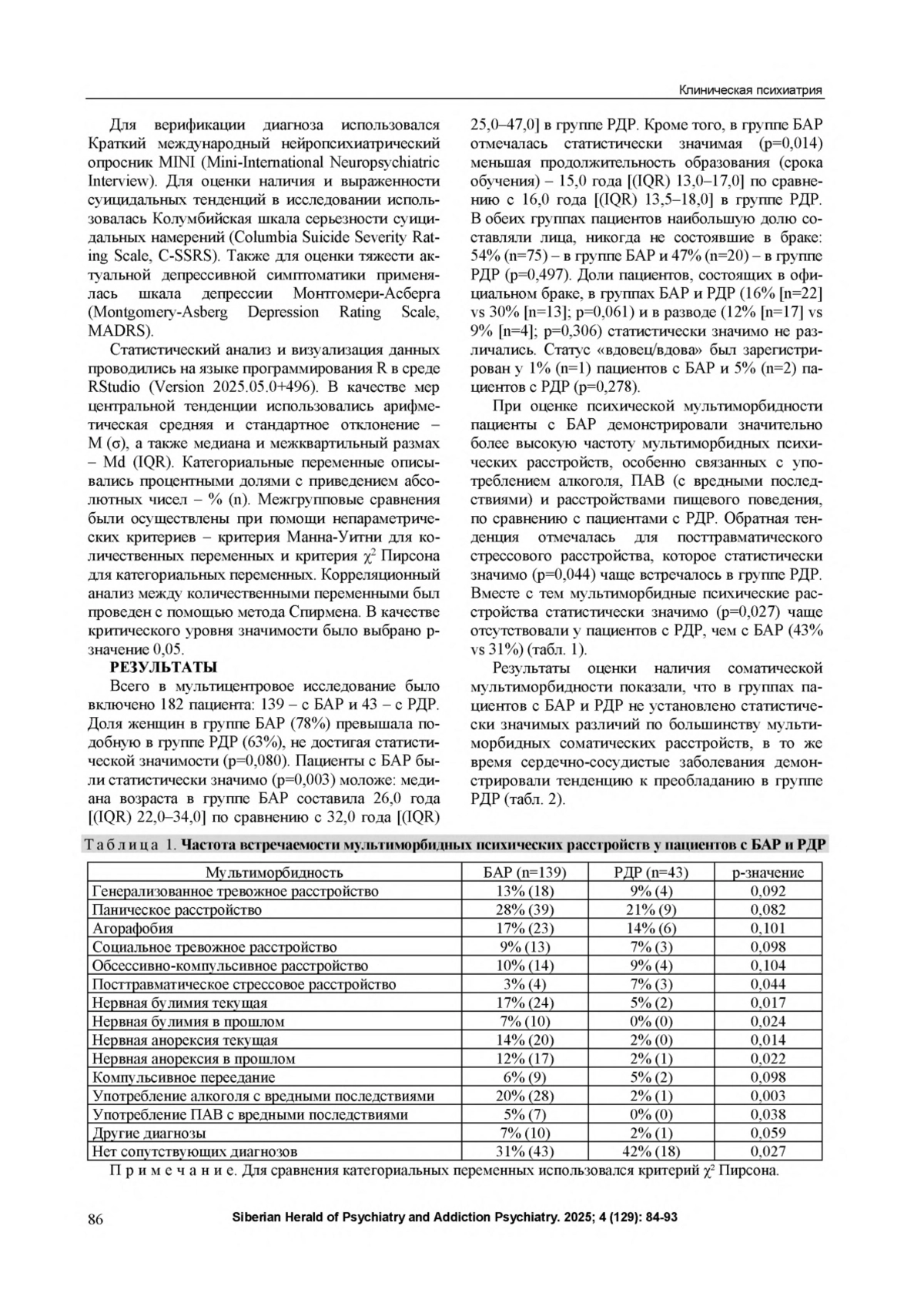 Клиническая психиатрия

Для верификации диагноза использовался Краткий международный нейропсихиатрический опросник MINI (Mini-International Neuropsychiatric Interview). Для оценки наличия и выраженности суицидальных тенденций в исследовании использовалась Колумбийская шкала серьезности суицидальных намерений (Columbia Suicide Severity Rating Scale, C-SSRS). Также для оценки тяжести актуальной депрессивной симптоматики применялась шкала депрессии Монтгомери-Асберга (Montgomery-Asberg Depression Rating Scale, MADRS).

Статистический анализ и визуализация данных проводились на языке программирования R в среде RStudio (Version 2025.05.0+496). В качестве мер центральной тенденции использовались арифметическая средняя и стандартное отклонение – M (σ), а также медиана и межквартильный размах – Md (IQR). Категориальные переменные описывались процентными долями с приведением абсолютных чисел – % (n). Межгрупповые сравнения были осуществлены при помощи непараметрических критериев – критерия Манна-Уитни для количественных переменных и критерия $\chi^2$ Пирсона для категориальных переменных. Корреляционный анализ между количественными переменными был проведен с помощью метода Спирмена. В качестве критического уровня значимости было выбрано p-значение 0,05.

РЕЗУЛЬТАТЫ

Всего в мультицентровое исследование было включено 182 пациента: 139 – с БАР и 43 – с РДР. Доля женщин в группе БАР (78%) превышала подобную в группе РДР (63%), не достигая статистической значимости (p=0,080). Пациенты с БАР были статистически значимо (p=0,003) моложе: медиана возраста в группе БАР составила 26,0 года [(IQR) 22,0–34,0] по сравнению с 32,0 года [(IQR) 25,0–47,0] в группе РДР. Кроме того, в группе БАР отмечалась статистически значимая (p=0,014) меньшая продолжительность образования (срока обучения) – 15,0 года [(IQR) 13,0–17,0] по сравнению с 16,0 года [(IQR) 13,5–18,0] в группе РДР. В обеих группах пациентов наибольшую долю составляли лица, никогда не состоявшие в браке: 54% (n=75) – в группе БАР и 47% (n=20) – в группе РДР (p=0,497). Доли пациентов, состоящих в официальном браке, в группах БАР и РДР (16% [n=22] vs 30% [n=13]; p=0,061) и в разводе (12% [n=17] vs 9% [n=4]; p=0,306) статистически значимо не различались. Статус «вдовец/вдова» был зарегистрирован у 1% (n=1) пациентов с БАР и 5% (n=2) пациентов с РДР (p=0,278).

При оценке психической мультиморбидности пациенты с БАР демонстрировали значительно более высокую частоту мультиморбидных психических расстройств, особенно связанных с употреблением алкоголя, ПАВ (с вредными последствиями) и расстройствами пищевого поведения, по сравнению с пациентами с РДР. Обратная тенденция отмечалась для посттравматического стрессового расстройства, которое статистически значимо (p=0,044) чаще встречалось в группе РДР. Вместе с тем мультиморбидные психические расстройства статистически значимо (p=0,027) чаще отсутствовали у пациентов с РДР, чем с БАР (43% vs 31%) (табл. 1).

Результаты оценки наличия соматической мультиморбидности показали, что в группах пациентов с БАР и РДР не установлено статистически значимых различий по большинству мультиморбидных соматических расстройств, в то же время сердечно-сосудистые заболевания демонстрировали тенденцию к преобладанию в группе РДР (табл. 2).

Таблица 1. Частота встречаемости мультиморбидных психических расстройств у пациентов с БАР и РДР

| Мультиморбидность | БАР (n=139) | РДР (n=43) | p-значение |
|---|---|---|---|
| Генерализованное тревожное расстройство | 13% (18) | 9% (4) | 0,092 |
| Паническое расстройство | 28% (39) | 21% (9) | 0,082 |
| Агорафобия | 17% (23) | 14% (6) | 0,101 |
| Социальное тревожное расстройство | 9% (13) | 7% (3) | 0,098 |
| Обсессивно-компульсивное расстройство | 10% (14) | 9% (4) | 0,104 |
| Посттравматическое стрессовое расстройство | 3% (4) | 7% (3) | 0,044 |
| Нервная булимия текущая | 17% (24) | 5% (2) | 0,017 |
| Нервная булимия в прошлом | 7% (10) | 0% (0) | 0,024 |
| Нервная анорексия текущая | 14% (20) | 2% (0) | 0,014 |
| Нервная анорексия в прошлом | 12% (17) | 2% (1) | 0,022 |
| Компульсивное переедание | 6% (9) | 5% (2) | 0,098 |
| Употребление алкоголя с вредными последствиями | 20% (28) | 2% (1) | 0,003 |
| Употребление ПАВ с вредными последствиями | 5% (7) | 0% (0) | 0,038 |
| Другие диагнозы | 7% (10) | 2% (1) | 0,059 |
| Нет сопутствующих диагнозов | 31% (43) | 42% (18) | 0,027 |

Примечание. Для сравнения категориальных переменных использовался критерий $\chi^2$ Пирсона.

86 Siberian Herald of Psychiatry and Addiction Psychiatry. 2025; 4 (129): 84-93